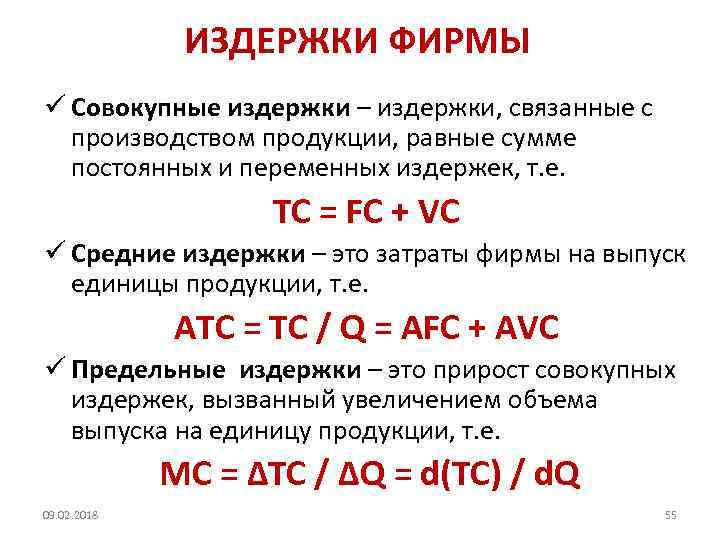 ИЗДЕРЖКИ ФИРМЫ

✓ Совокупные издержки – издержки, связанные с производством продукции, равные сумме постоянных и переменных издержек, т.е.

$TC = FC + VC$

✓ Средние издержки – это затраты фирмы на выпуск единицы продукции, т.е.

$ATC = TC / Q = AFC + AVC$

✓ Предельные издержки – это прирост совокупных издержек, вызванный увеличением объема выпуска на единицу продукции, т.е.

$MC = \Delta TC / \Delta Q = d(TC) / dQ$

09.02.2018

55